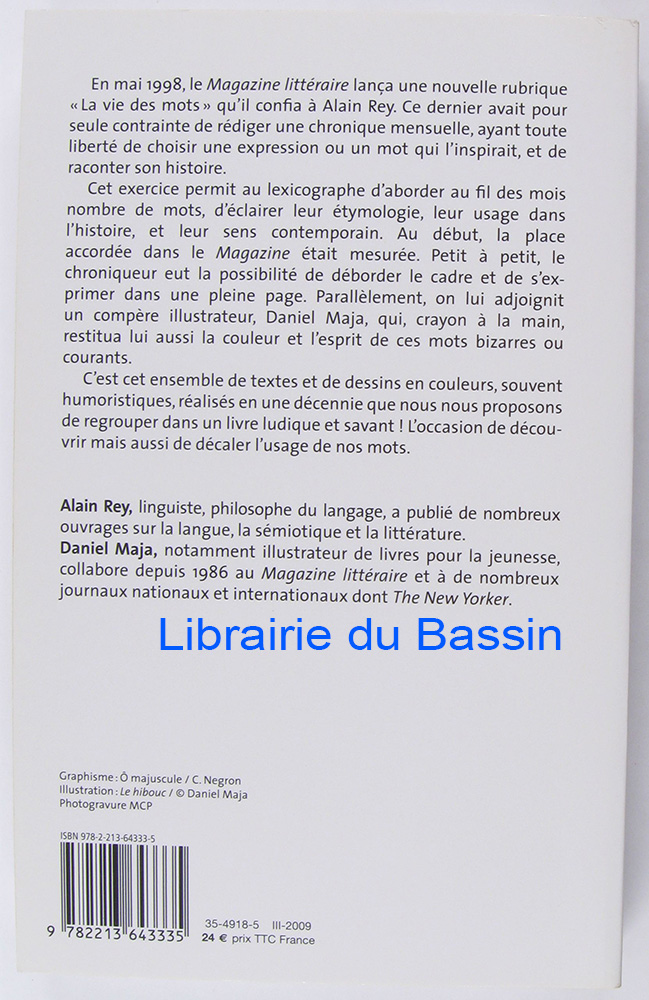 En mai 1998, le Magazine littéraire lança une nouvelle rubrique « La vie des mots » qu'il confia à Alain Rey. Ce dernier avait pour seule contrainte de rédiger une chronique mensuelle, ayant toute liberté de choisir une expression ou un mot qui l'inspirait, et de raconter son histoire.

Cet exercice permit au lexicographe d'aborder au fil des mois nombre de mots, d'éclairer leur étymologie, leur usage dans l'histoire, et leur sens contemporain. Au début, la place accordée dans le Magazine était mesurée. Petit à petit, le chroniqueur eut la possibilité de déborder le cadre et de s'exprimer dans une pleine page. Parallèlement, on lui adjoignit un compère illustrateur, Daniel Maja, qui, crayon à la main, restitua lui aussi la couleur et l'esprit de ces mots bizarres ou courants.

C'est cet ensemble de textes et de dessins en couleurs, souvent humoristiques, réalisés en une décennie que nous nous proposons de regrouper dans un livre ludique et savant ! L'occasion de découvrir mais aussi de décaler l'usage de nos mots.

Alain Rey, linguiste, philosophe du langage, a publié de nombreux ouvrages sur la langue, la sémiotique et la littérature.
Daniel Maja, notamment illustrateur de livres pour la jeunesse, collabore depuis 1986 au Magazine littéraire et à de nombreux journaux nationaux et internationaux dont The New Yorker.

Graphisme : Ô majuscule / C. Negron
Illustration : Le hibouc / © Daniel Maja
Photogravure MCP

ISBN 978-2-213-64333-5

9 782213 643335

35-4918-5 III-2009
24 € prix TTC France

Librairie du Bassin